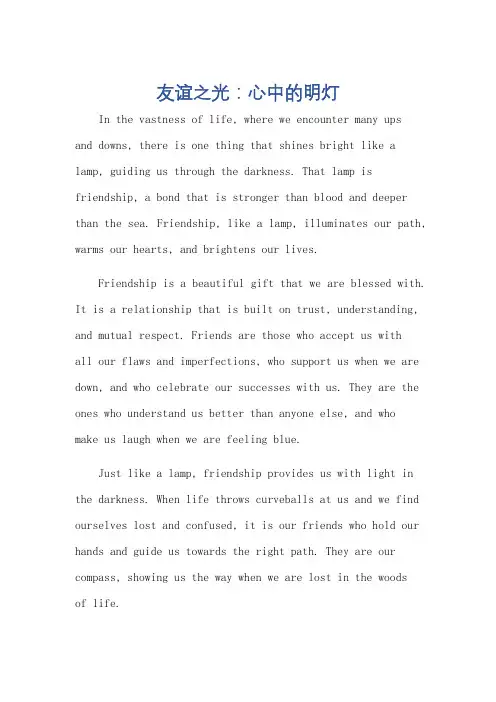 友谊之光：心中的明灯

In the vastness of life, where we encounter many ups and downs, there is one thing that shines bright like a lamp, guiding us through the darkness. That lamp is friendship, a bond that is stronger than blood and deeper than the sea. Friendship, like a lamp, illuminates our path, warms our hearts, and brightens our lives.

Friendship is a beautiful gift that we are blessed with. It is a relationship that is built on trust, understanding, and mutual respect. Friends are those who accept us with all our flaws and imperfections, who support us when we are down, and who celebrate our successes with us. They are the ones who understand us better than anyone else, and who make us laugh when we are feeling blue.

Just like a lamp, friendship provides us with light in the darkness. When life throws curveballs at us and we find ourselves lost and confused, it is our friends who hold our hands and guide us towards the right path. They are our compass, showing us the way when we are lost in the woods of life.